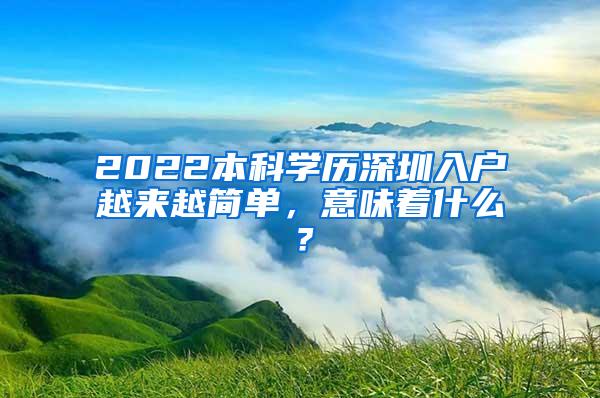 2022本科学历深圳入户越来越简单，意味着什么？